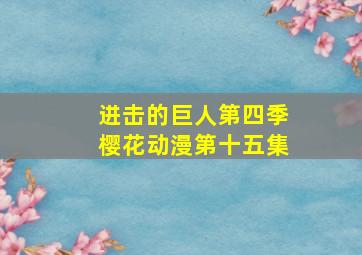 进击的巨人第四季
樱花动漫第十五集